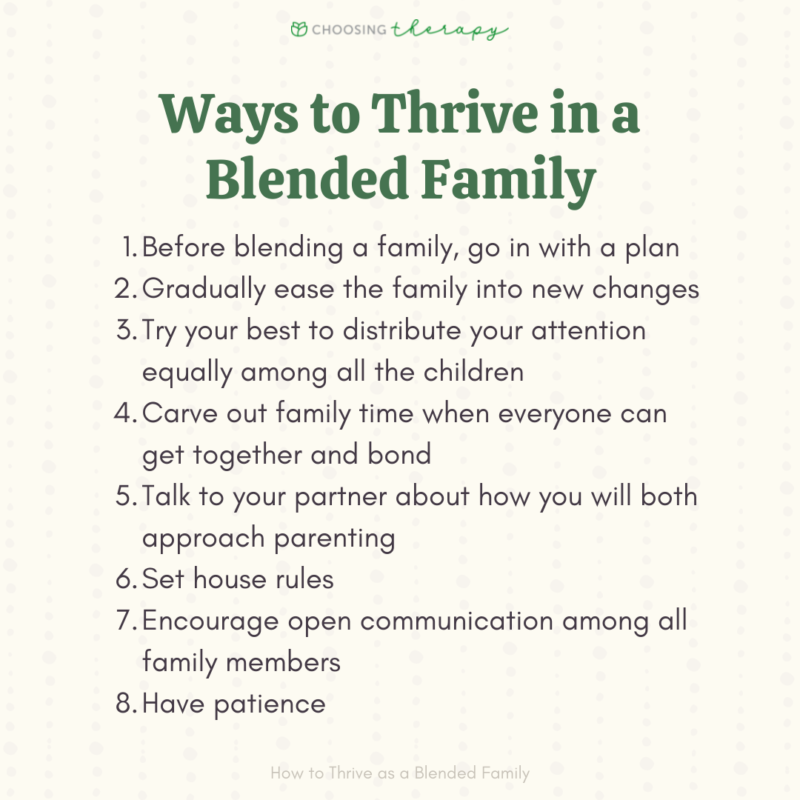 CHOOSING therapy

Ways to Thrive in a Blended Family

1. Before blending a family, go in with a plan
2. Gradually ease the family into new changes
3. Try your best to distribute your attention equally among all the children
4. Carve out family time when everyone can get together and bond
5. Talk to your partner about how you will both approach parenting
6. Set house rules
7. Encourage open communication among all family members
8. Have patience

How to Thrive as a Blended Family